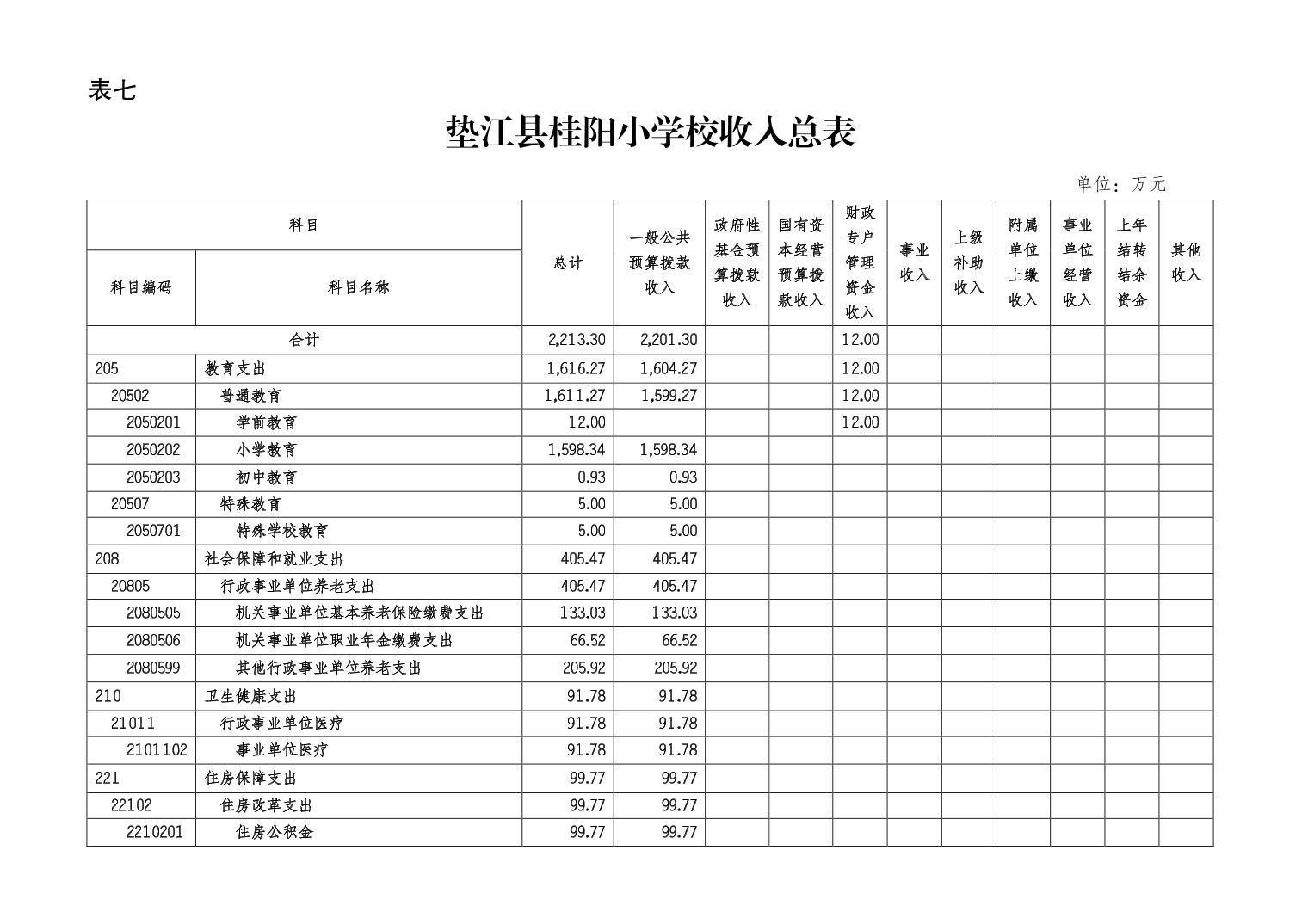 表七

垫江县桂阳小学校收入总表

单位：万元

| 科目编码 | 科目名称 | 总计 | 一般公共预算拨款收入 | 政府性基金预算拨款收入 | 国有资本经营预算拨款收入 | 财政专户管理资金收入 | 事业收入 | 上级补助收入 | 附属单位上缴收入 | 事业单位经营收入 | 上年结转结余资金 | 其他收入 |
|---|---|---|---|---|---|---|---|---|---|---|---|---|
| 合计 | | 2,213.30 | 2,201.30 | | | 12.00 | | | | | | |
| 205 | 教育支出 | 1,616.27 | 1,604.27 | | | 12.00 | | | | | | |
| 20502 | 普通教育 | 1,611.27 | 1,599.27 | | | 12.00 | | | | | | |
| 2050201 | 学前教育 | 12.00 | | | | 12.00 | | | | | | |
| 2050202 | 小学教育 | 1,598.34 | 1,598.34 | | | | | | | | | |
| 2050203 | 初中教育 | 0.93 | 0.93 | | | | | | | | | |
| 20507 | 特殊教育 | 5.00 | 5.00 | | | | | | | | | |
| 2050701 | 特殊学校教育 | 5.00 | 5.00 | | | | | | | | | |
| 208 | 社会保障和就业支出 | 405.47 | 405.47 | | | | | | | | | |
| 20805 | 行政事业单位养老支出 | 405.47 | 405.47 | | | | | | | | | |
| 2080505 | 机关事业单位基本养老保险缴费支出 | 133.03 | 133.03 | | | | | | | | | |
| 2080506 | 机关事业单位职业年金缴费支出 | 66.52 | 66.52 | | | | | | | | | |
| 2080599 | 其他行政事业单位养老支出 | 205.92 | 205.92 | | | | | | | | | |
| 210 | 卫生健康支出 | 91.78 | 91.78 | | | | | | | | | |
| 21011 | 行政事业单位医疗 | 91.78 | 91.78 | | | | | | | | | |
| 2101102 | 事业单位医疗 | 91.78 | 91.78 | | | | | | | | | |
| 221 | 住房保障支出 | 99.77 | 99.77 | | | | | | | | | |
| 22102 | 住房改革支出 | 99.77 | 99.77 | | | | | | | | | |
| 2210201 | 住房公积金 | 99.77 | 99.77 | | | | | | | | | |